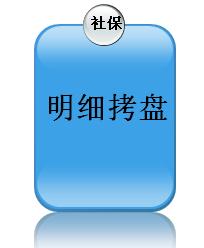 社保

明细拷盘